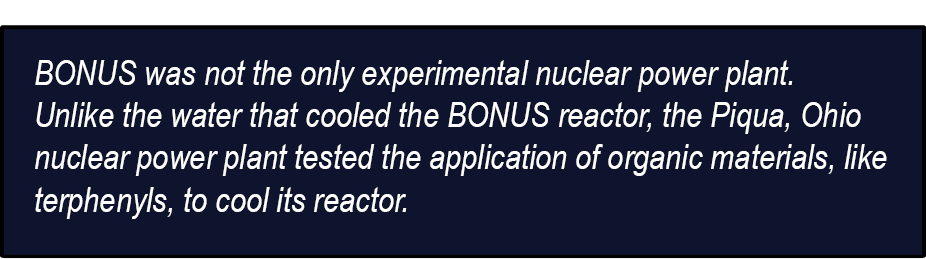 BONUS was not the only experimental nuclear power plant. Unlike the water that cooled the BONUS reactor, the Piqua, Ohio nuclear power plant tested the application of organic materials, like terphenyls, to cool its reactor.